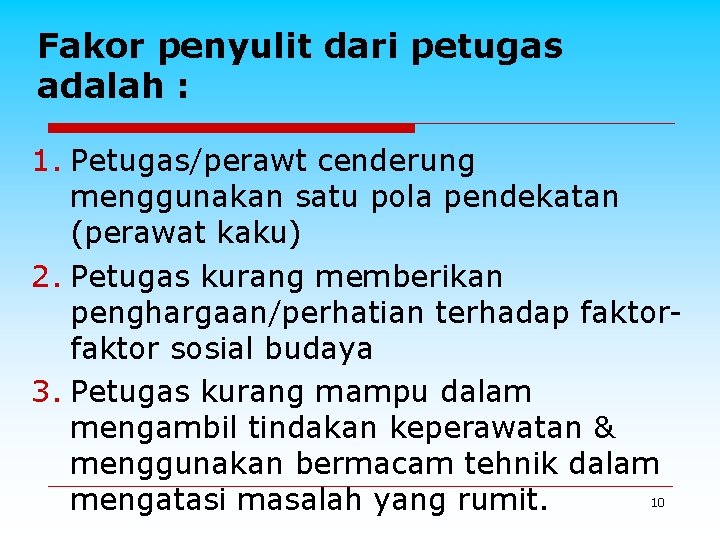 Fakor penyulit dari petugas adalah :

1. Petugas/perawt cenderung menggunakan satu pola pendekatan (perawat kaku)
2. Petugas kurang memberikan penghargaan/perhatian terhadap faktor-faktor sosial budaya
3. Petugas kurang mampu dalam mengambil tindakan keperawatan & menggunakan bermacam tehnik dalam mengatasi masalah yang rumit.

10